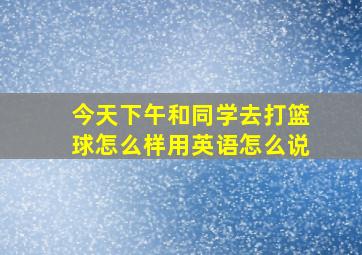 今天下午和同学去打篮球怎么样用英语怎么说